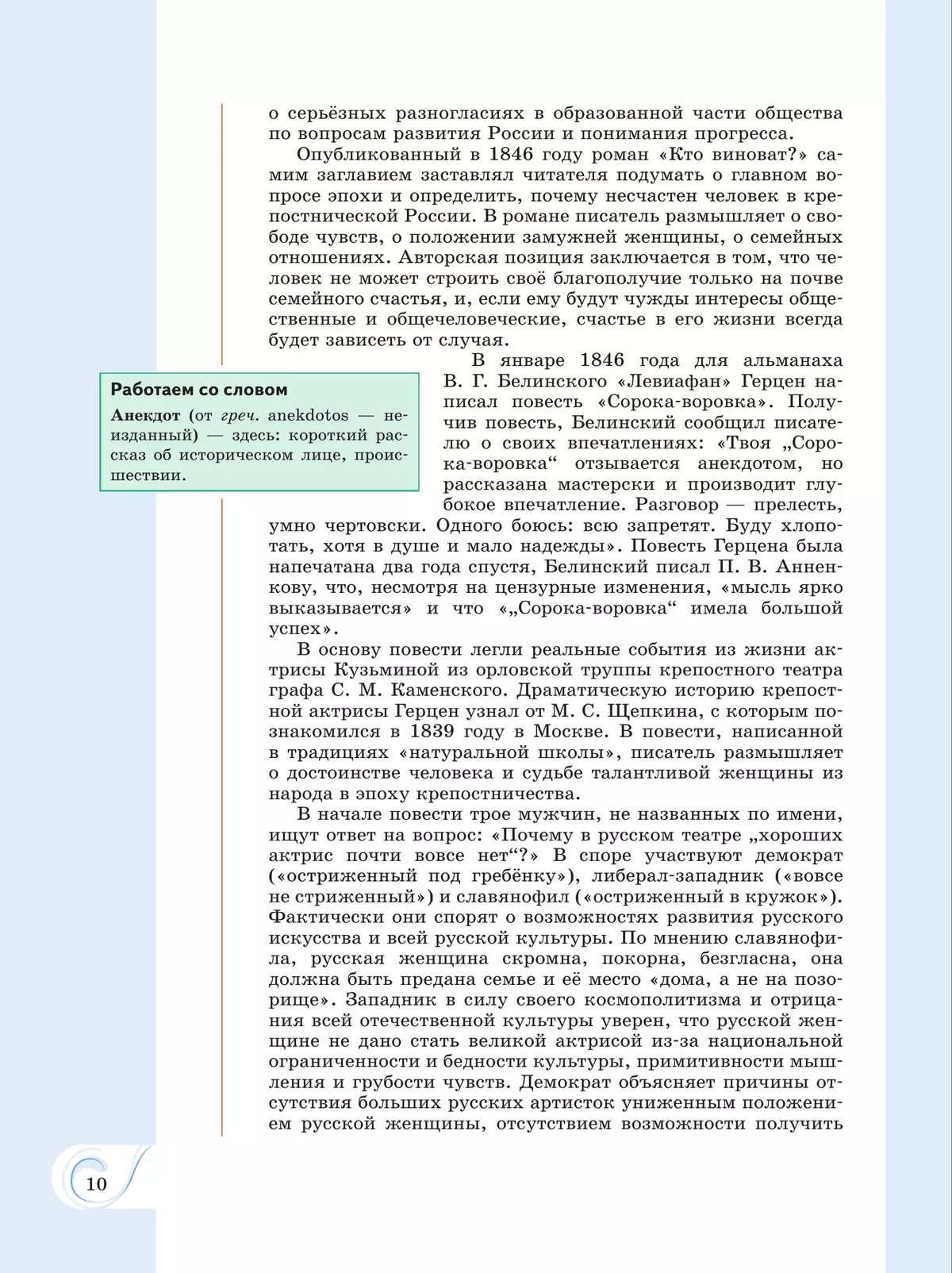 о серьёзных разногласиях в образованной части общества по вопросам развития России и понимания прогресса.

Опубликованный в 1846 году роман «Кто виноват?» самим заглавием заставлял читателя подумать о главном вопросе эпохи и определить, почему несчастен человек в крепостнической России. В романе писатель размышляет о свободе чувств, о положении замужней женщины, о семейных отношениях. Авторская позиция заключается в том, что человек не может строить своё благополучие только на почве семейного счастья, и, если ему будут чужды интересы общественные и общечеловеческие, счастье в его жизни всегда будет зависеть от случая.

Работаем со словом

Анекдот (от греч. anekdotos — неизданный) — здесь: короткий рассказ об историческом лице, происшествии.

В январе 1846 года для альманаха В. Г. Белинского «Левиафан» Герцен написал повесть «Сорока-воровка». Получив повесть, Белинский сообщил писателю о своих впечатлениях: «Твоя „Сорока-воровка“ отзывается анекдотом, но рассказана мастерски и производит глубокое впечатление. Разговор — прелесть, умно чертовски. Одного боюсь: всю запретят. Буду хлопотать, хотя в душе и мало надежды». Повесть Герцена была напечатана два года спустя, Белинский писал П. В. Анненкову, что, несмотря на цензурные изменения, «мысль ярко выказывается» и что «„Сорока-воровка“ имела большой успех».

В основу повести легли реальные события из жизни актрисы Кузьминой из орловской труппы крепостного театра графа С. М. Каменского. Драматическую историю крепостной актрисы Герцен узнал от М. С. Щепкина, с которым познакомился в 1839 году в Москве. В повести, написанной в традициях «натуральной школы», писатель размышляет о достоинстве человека и судьбе талантливой женщины из народа в эпоху крепостничества.

В начале повести трое мужчин, не названных по имени, ищут ответ на вопрос: «Почему в русском театре „хороших актрис почти вовсе нет“?» В споре участвуют демократ («остриженный под гребёнку»), либерал-западник («вовсе не стриженный») и славянофил («остриженный в кружок»). Фактически они спорят о возможностях развития русского искусства и всей русской культуры. По мнению славянофила, русская женщина скромна, покорна, безгласна, она должна быть предана семье и её место «дома, а не на позорище». Западник в силу своего космополитизма и отрицания всей отечественной культуры уверен, что русской женщине не дано стать великой актрисой из-за национальной ограниченности и бедности культуры, примитивности мышления и грубости чувств. Демократ объясняет причины отсутствия больших русских артисток униженным положением русской женщины, отсутствием возможности получить

10